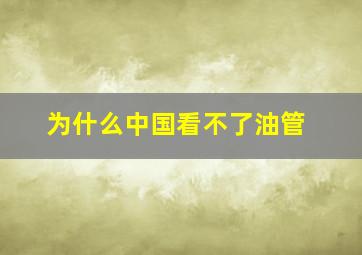 为什么中国看不了油管